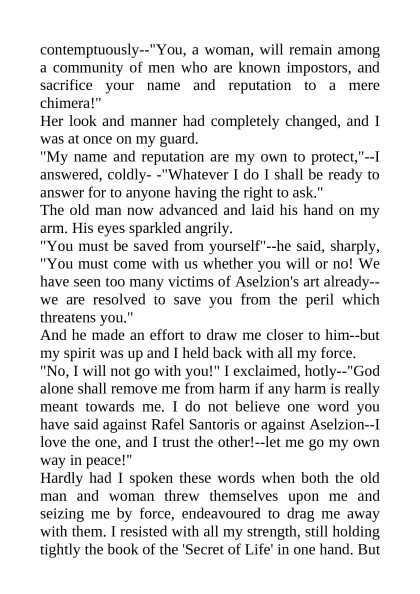 contemptuously--"You, a woman, will remain among a community of men who are known impostors, and sacrifice your name and reputation to a mere chimera!"
Her look and manner had completely changed, and I was at once on my guard.
"My name and reputation are my own to protect,"--I answered, coldly- -"Whatever I do I shall be ready to answer for to anyone having the right to ask."
The old man now advanced and laid his hand on my arm. His eyes sparkled angrily.
"You must be saved from yourself"--he said, sharply, "You must come with us whether you will or no! We have seen too many victims of Aselzion's art already--we are resolved to save you from the peril which threatens you."
And he made an effort to draw me closer to him--but my spirit was up and I held back with all my force.
"No, I will not go with you!" I exclaimed, hotly--"God alone shall remove me from harm if any harm is really meant towards me. I do not believe one word you have said against Rafel Santoris or against Aselzion--I love the one, and I trust the other!--let me go my own way in peace!"
Hardly had I spoken these words when both the old man and woman threw themselves upon me and seizing me by force, endeavoured to drag me away with them. I resisted with all my strength, still holding tightly the book of the 'Secret of Life' in one hand. But